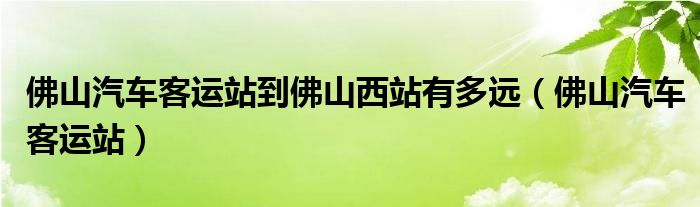 佛山汽车客运站到佛山西站有多远（佛山汽车客运站）